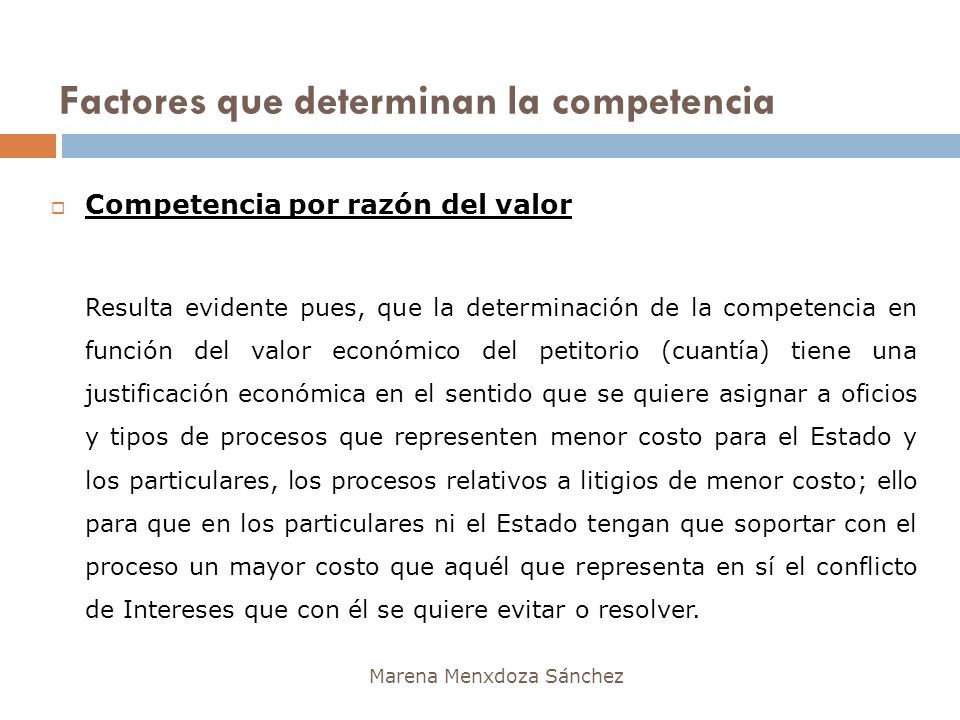 Factores que determinan la competencia

Competencia por razón del valor

Resulta evidente pues, que la determinación de la competencia en función del valor económico del petitorio (cuantía) tiene una justificación económica en el sentido que se quiere asignar a oficios y tipos de procesos que representen menor costo para el Estado y los particulares, los procesos relativos a litigios de menor costo; ello para que en los particulares ni el Estado tengan que soportar con el proceso un mayor costo que aquél que representa en sí el conflicto de Intereses que con él se quiere evitar o resolver.

Marena Menxdoza Sánchez